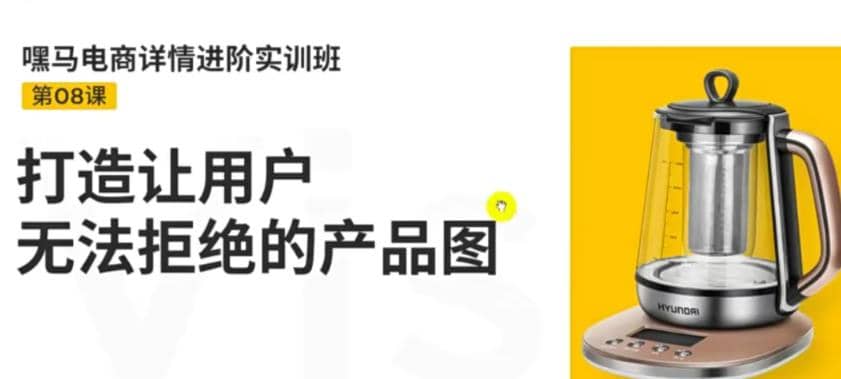 嘿马电商详情进阶实训班

第08课

打造让用户
无法拒绝的产品图

HYUNDAI